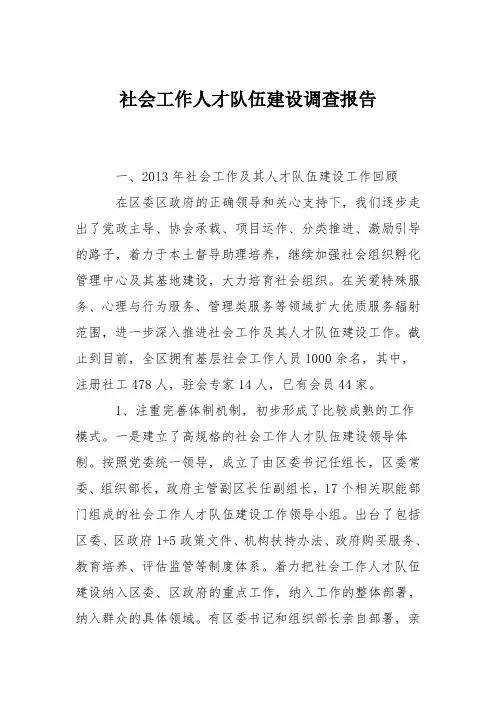 社会工作人才队伍建设调查报告

一、2013 年社会工作及其人才队伍建设工作回顾

在区委区政府的正确领导和关心支持下，我们逐步走出了党政主导、协会承载、项目运作、分类推进、激励引导的路子，着力于本土督导助理培养，继续加强社会组织孵化管理中心及其基地建设，大力培育社会组织。在关爱特殊服务、心理与行为服务、管理类服务等领域扩大优质服务辐射范围，进一步深入推进社会工作及其人才队伍建设工作。截止到目前，全区拥有基层社会工作人员 1000 余名，其中，注册社工 478 人，驻会专家 14 人，已有会员 44 家。

1、注重完善体制机制，初步形成了比较成熟的工作模式。一是建立了高规格的社会工作人才队伍建设领导体制。按照党委统一领导，成立了由区委书记任组长，区委常委、组织部长，政府主管副区长任副组长，17 个相关职能部门组成的社会工作人才队伍建设工作领导小组。出台了包括区委、区政府 1+5 政策文件、机构扶持办法、政府购买服务、教育培养、评估监管等制度体系。着力把社会工作人才队伍建设纳入区委、区政府的重点工作，纳入工作的整体部署，纳入群众的具体领域。有区委书记和组织部长亲自部署，亲